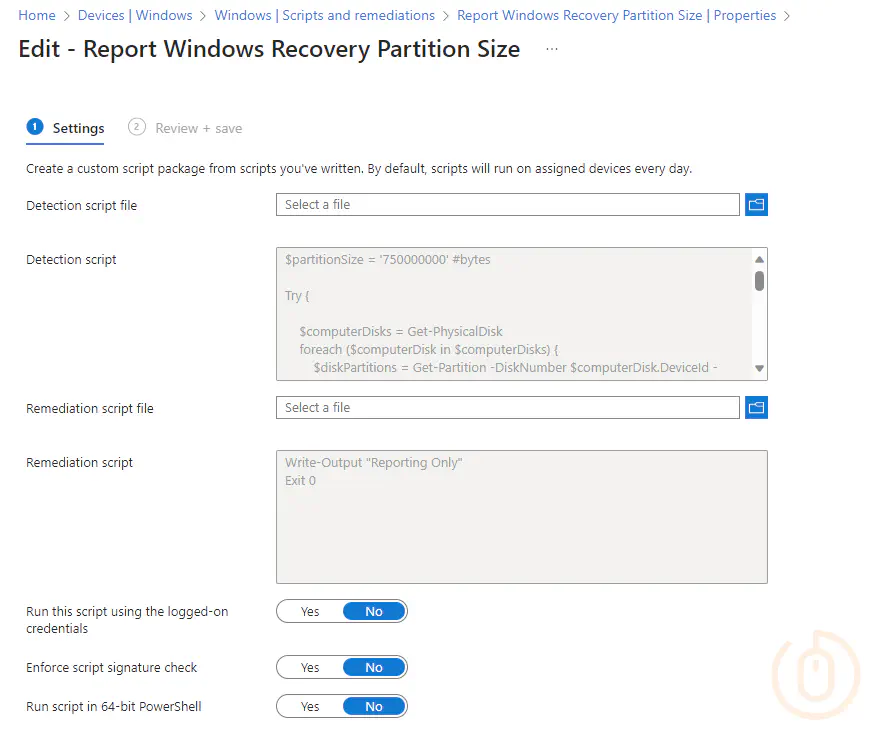 Home > Devices | Windows > Windows | Scripts and remediations > Report Windows Recovery Partition Size | Properties >

Edit - Report Windows Recovery Partition Size ...

1 Settings 2 Review + save

Create a custom script package from scripts you've written. By default, scripts will run on assigned devices every day.

Detection script file
Select a file

Detection script
$partitionSize = '750000000' #bytes

Try {

$computerDisks = Get-PhysicalDisk
foreach ($computerDisk in $computerDisks) {
$diskPartitions = Get-Partition -DiskNumber $computerDisk.DeviceId -

Remediation script file
Select a file

Remediation script
Write-Output "Reporting Only"
Exit 0

Run this script using the logged-on credentials
Yes No

Enforce script signature check
Yes No

Run script in 64-bit PowerShell
Yes No